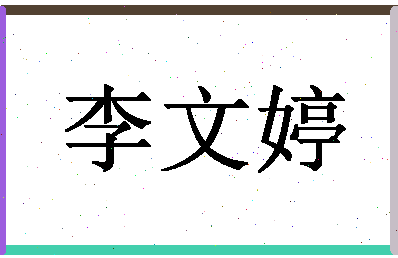 李文婷